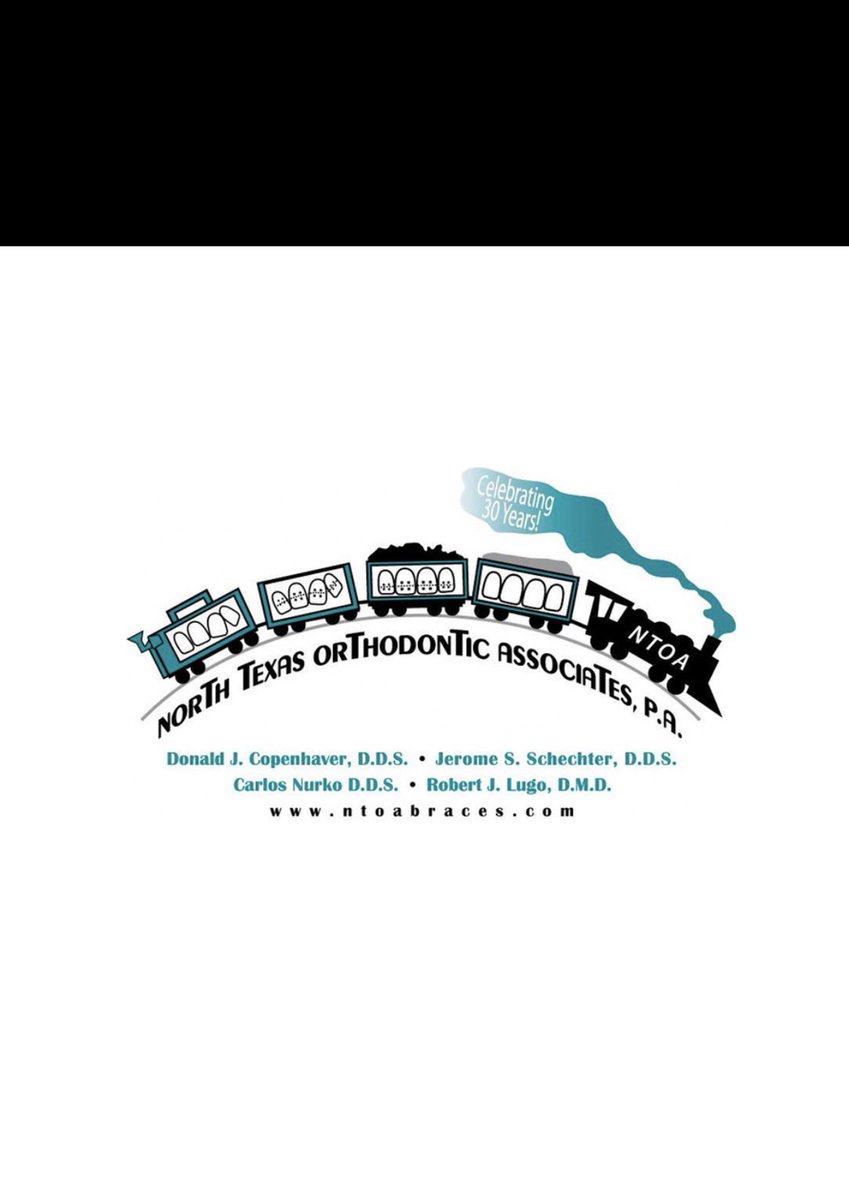 Celebrating 30 Years!

NTOA

NORTH TEXAS ORTHODONTIC ASSOCIATES, P.A.

Donald J. Copenhaver, D.D.S. • Jerome S. Schechter, D.D.S.
Carlos Nurko D.D.S. • Robert J. Lugo, D.M.D.
www.ntoabraces.com